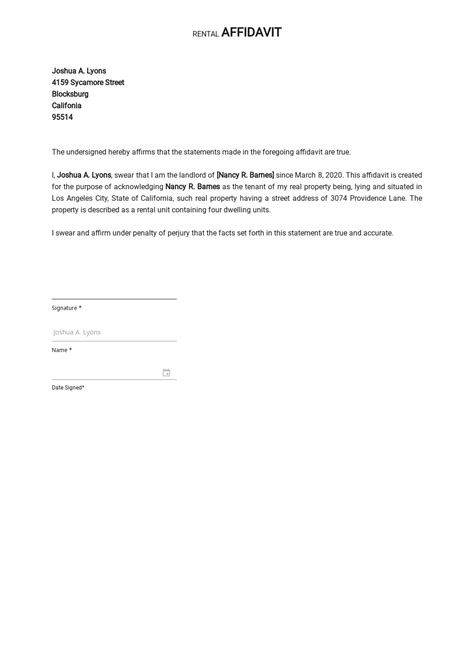 RENTAL AFFIDAVIT

Joshua A. Lyons
4159 Sycamore Street
Blocksburg
Califonia
95514

The undersigned hereby affirms that the statements made in the foregoing affidavit are true.

I, Joshua A. Lyons, swear that I am the landlord of [Nancy R. Barnes] since March 8, 2020. This affidavit is created for the purpose of acknowledging Nancy R. Barnes as the tenant of my real property being, lying and situated in Los Angeles City, State of California, such real property having a street address of 3074 Providence Lane. The property is described as a rental unit containing four dwelling units.

I swear and affirm under penalty of perjury that the facts set forth in this statement are true and accurate.

Signature *

Joshua A. Lyons
Name *

Date Signed*